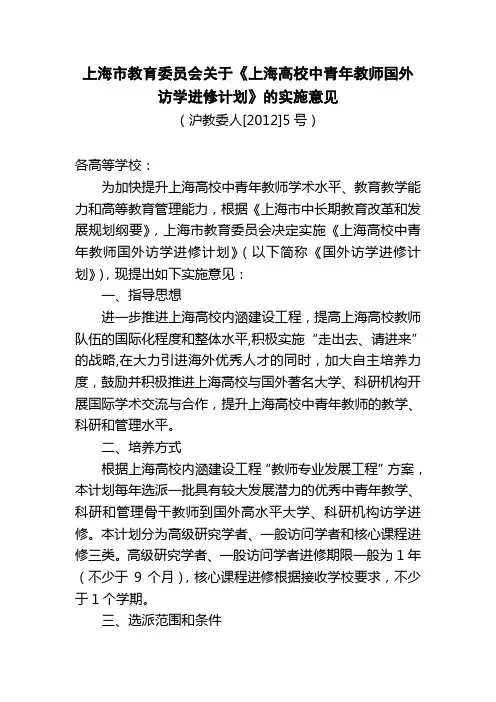 上海市教育委员会关于《上海高校中青年教师国外访学进修计划》的实施意见

（沪教委人[2012]5 号）

各高等学校：

为加快提升上海高校中青年教师学术水平、教育教学能力和高等教育管理能力，根据《上海市中长期教育改革和发展规划纲要》，上海市教育委员会决定实施《上海高校中青年教师国外访学进修计划》（以下简称《国外访学进修计划》），现提出如下实施意见：

一、指导思想

进一步推进上海高校内涵建设工程，提高上海高校教师队伍的国际化程度和整体水平,积极实施“走出去、请进来”的战略,在大力引进海外优秀人才的同时，加大自主培养力度，鼓励并积极推进上海高校与国外著名大学、科研机构开展国际学术交流与合作，提升上海高校中青年教师的教学、科研和管理水平。

二、培养方式

根据上海高校内涵建设工程“教师专业发展工程”方案，本计划每年选派一批具有较大发展潜力的优秀中青年教学、科研和管理骨干教师到国外高水平大学、科研机构访学进修。本计划分为高级研究学者、一般访问学者和核心课程进修三类。高级研究学者、一般访问学者进修期限一般为 1 年（不少于 9 个月），核心课程进修根据接收学校要求，不少于 1 个学期。

三、选派范围和条件